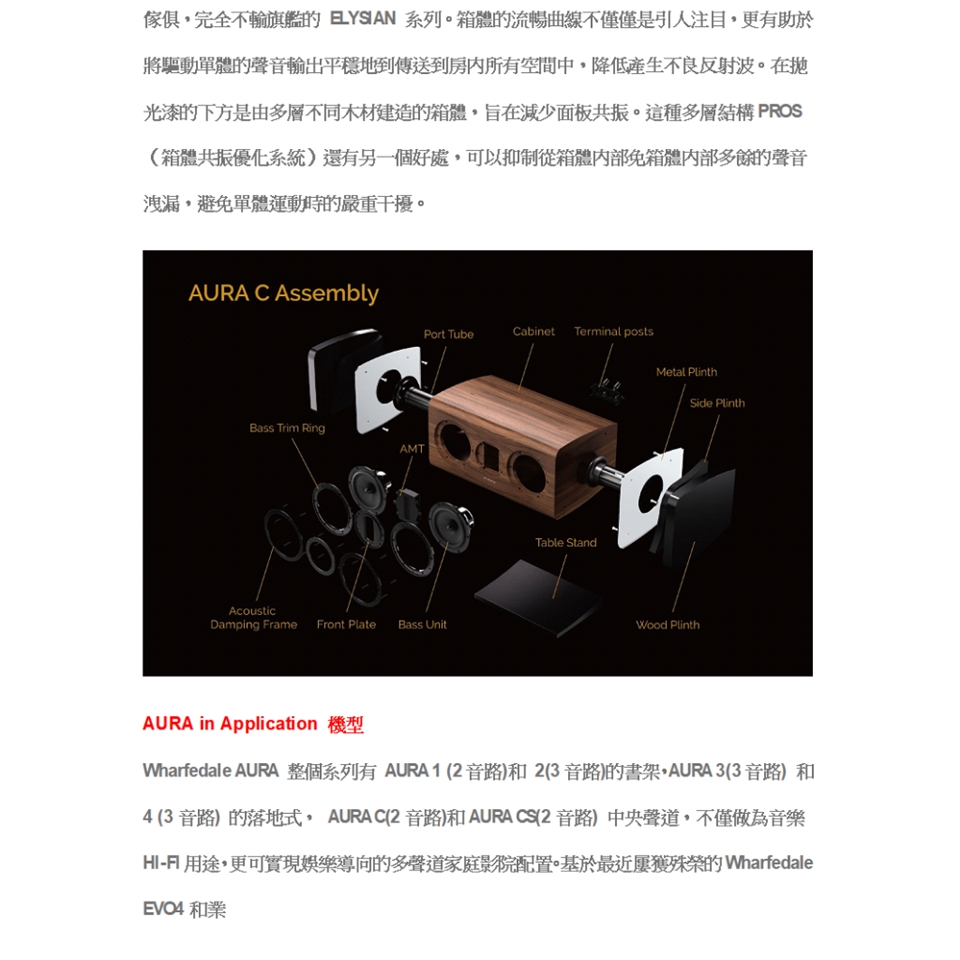 傢俱，完全不輸旗艦的 ELYSIAN 系列。箱體的流暢曲線不僅僅是引人注目，更有助於將驅動單體的聲音輸出平穩地到傳送到房內所有空間中，降低產生不良反射波。在拋光漆的下方是由多層不同木材建造的箱體，旨在減少面板共振。這種多層結構 PROS（箱體共振優化系統）還有另一個好處，可以抑制從箱體內部免箱體內部多餘的聲音洩漏，避免單體運動時的嚴重干擾。

AURA C Assembly

Port Tube

Cabinet

Terminal posts

Metal Plinth

Side Plinth

Bass Trim Ring

AMT

Table Stand

Acoustic Damping Frame

Front Plate

Bass Unit

Wood Plinth

AURA in Application 機型

Wharfedale AURA 整個系列有 AURA 1 (2 音路)和 2(3 音路)的書架，AURA 3(3 音路) 和 4 (3 音路) 的落地式， AURA C(2 音路)和 AURA CS(2 音路) 中央聲道，不僅做為音樂 HI-FI 用途，更可實現娛樂導向的多聲道家庭影院配置。基於最近屢獲殊榮的 Wharfedale EVO4 和業